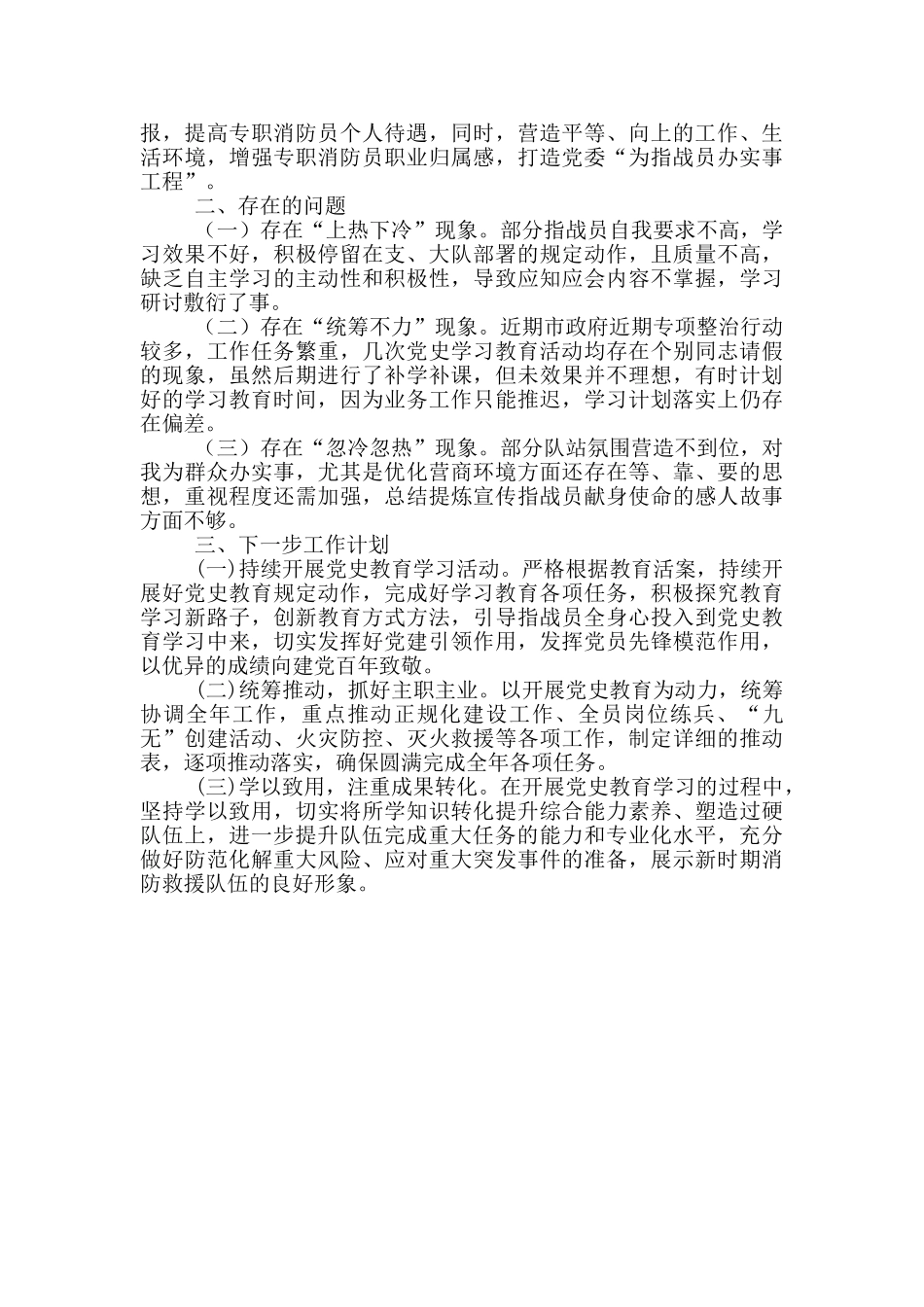 报，提高专职消防员个人待遇，同时，营造平等、向上的工作、生活环境，增强专职消防员职业归属感，打造党委“为指战员办实事工程”。

二、存在的问题

（一）存在“上热下冷”现象。部分指战员自我要求不高，学习效果不好，积极停留在支、大队部署的规定动作，且质量不高，缺乏自主学习的主动性和积极性，导致应知应会内容不掌握，学习研讨敷衍了事。

（二）存在“统筹不力”现象。近期市政府近期专项整治行动较多，工作任务繁重，几次党史学习教育活动均存在个别同志请假的现象，虽然后期进行了补学补课，但未效果并不理想，有时计划好的学习教育时间，因为业务工作只能推迟，学习计划落实上仍存在偏差。

（三）存在“忽冷忽热”现象。部分队站氛围营造不到位，对我为群众办实事，尤其是优化营商环境方面还存在等、靠、要的思想，重视程度还需加强，总结提炼宣传指战员献身使命的感人故事方面不够。

三、下一步工作计划

(一)持续开展党史教育学习活动。严格根据教育活案，持续开展好党史教育规定动作，完成好学习教育各项任务，积极探究教育学习新路子，创新教育方式方法，引导指战员全身心投入到党史教育学习中来，切实发挥好党建引领作用，发挥党员先锋模范作用，以优异的成绩向建党百年致敬。

(二)统筹推动，抓好主职主业。以开展党史教育为动力，统筹协调全年工作，重点推动正规化建设工作、全员岗位练兵、“九无”创建活动、火灾防控、灭火救援等各项工作，制定详细的推动表，逐项推动落实，确保圆满完成全年各项任务。

(三)学以致用，注重成果转化。在开展党史教育学习的过程中，坚持学以致用，切实将所学知识转化提升综合能力素养、塑造过硬队伍上，进一步提升队伍完成重大任务的能力和专业化水平，充分做好防范化解重大风险、应对重大突发事件的准备，展示新时期消防救援队伍的良好形象。